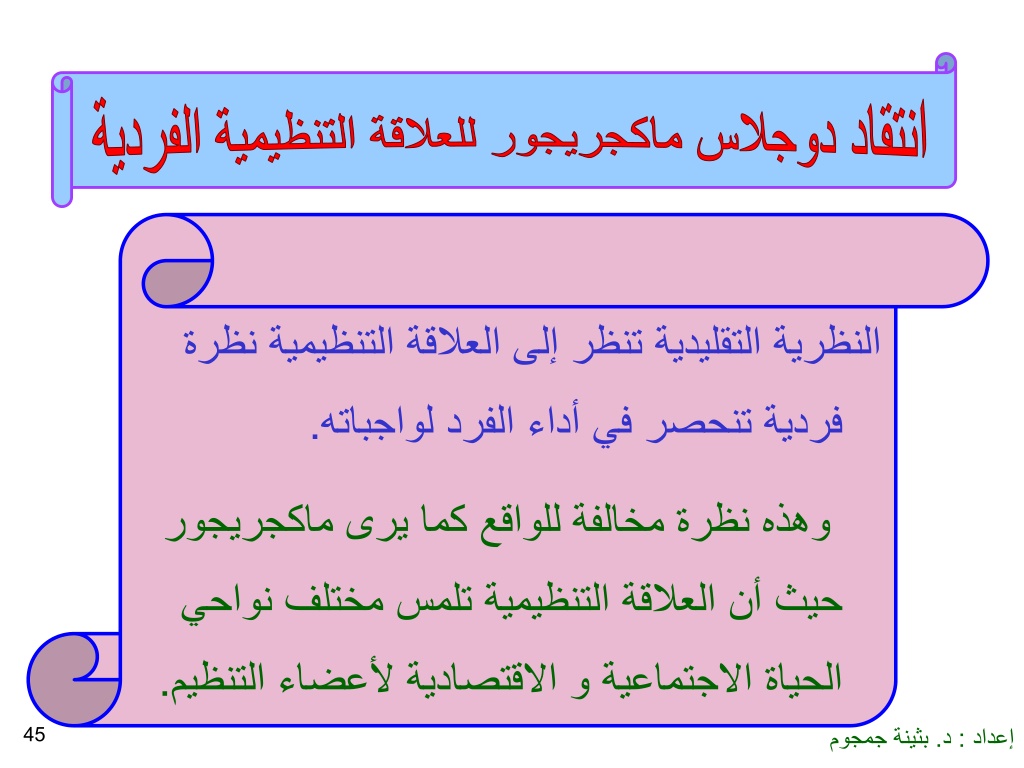 انتقاد دوجلاس ماكجريجور للعلاقة التنظيمية الفردية

النظرية التقليدية تنظر إلى العلاقة التنظيمية نظرة فردية تنحصر في أداء الفرد لواجباته.

وهذه نظرة مخالفة للواقع كما يرى ماكجريجور حيث أن العلاقة التنظيمية تلمس مختلف نواحي الحياة الاجتماعية و الاقتصادية لأعضاء التنظيم.

45

إعداد : د. بثينة جمجوم